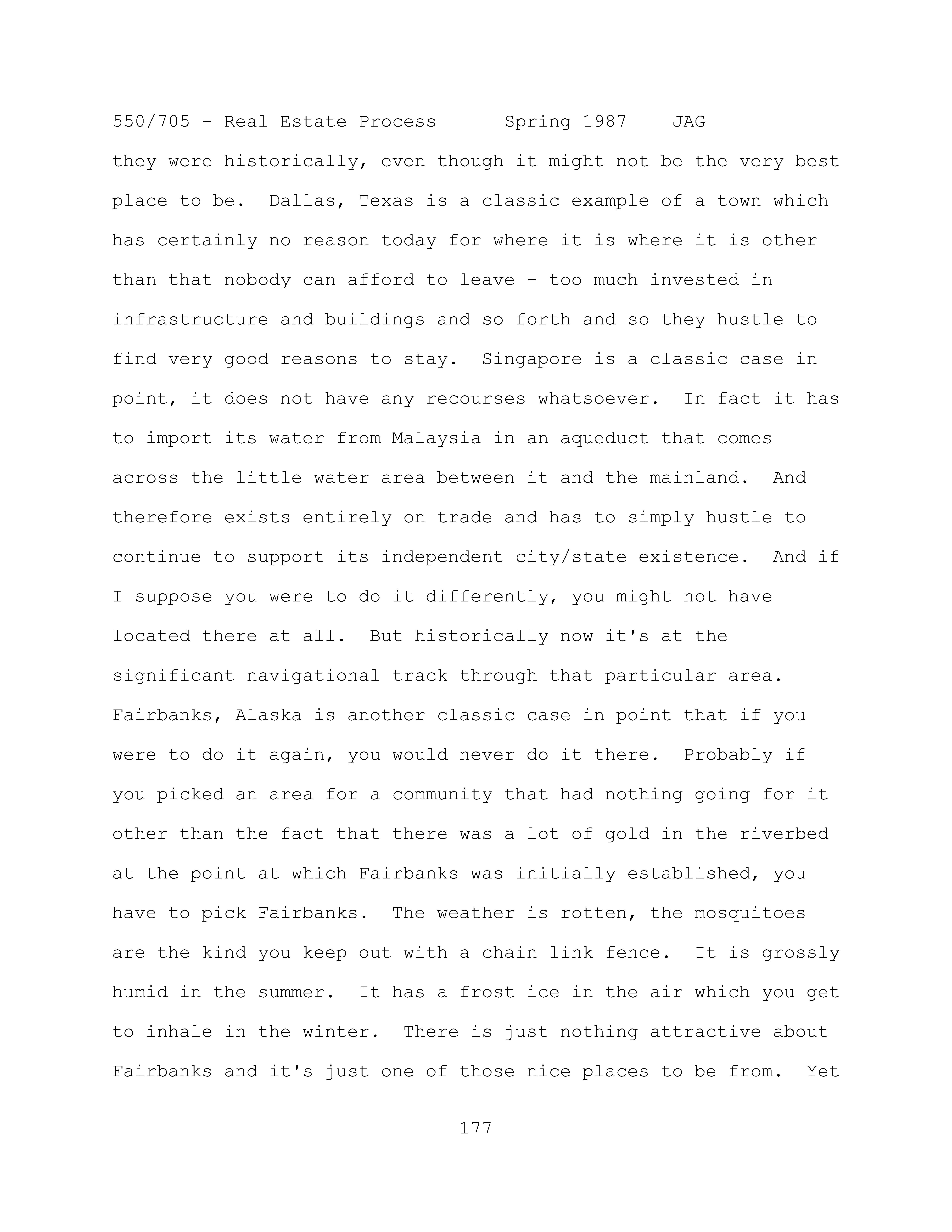 550/705 - Real Estate Process Spring 1987 JAG

they were historically, even though it might not be the very best place to be. Dallas, Texas is a classic example of a town which has certainly no reason today for where it is where it is other than that nobody can afford to leave - too much invested in infrastructure and buildings and so forth and so they hustle to find very good reasons to stay. Singapore is a classic case in point, it does not have any recourses whatsoever. In fact it has to import its water from Malaysia in an aqueduct that comes across the little water area between it and the mainland. And therefore exists entirely on trade and has to simply hustle to continue to support its independent city/state existence. And if I suppose you were to do it differently, you might not have located there at all. But historically now it's at the significant navigational track through that particular area. Fairbanks, Alaska is another classic case in point that if you were to do it again, you would never do it there. Probably if you picked an area for a community that had nothing going for it other than the fact that there was a lot of gold in the riverbed at the point at which Fairbanks was initially established, you have to pick Fairbanks. The weather is rotten, the mosquitoes are the kind you keep out with a chain link fence. It is grossly humid in the summer. It has a frost ice in the air which you get to inhale in the winter. There is just nothing attractive about Fairbanks and it's just one of those nice places to be from. Yet

177